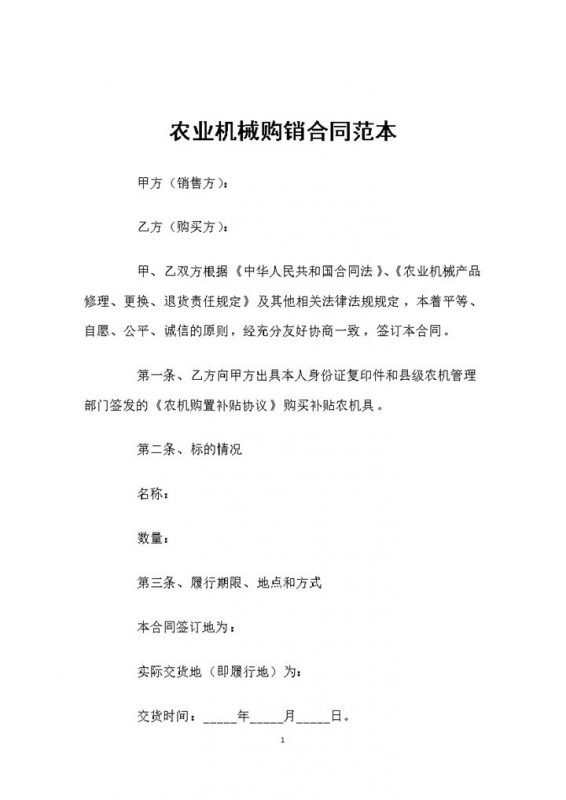 农业机械购销合同范本

甲方（销售方）：

乙方（购买方）：

甲、乙双方根据《中华人民共和国合同法》、《农业机械产品修理、更换、退货责任规定》及其他相关法律法规规定，本着平等、自愿、公平、诚信的原则，经充分友好协商一致，签订本合同。

第一条、乙方向甲方出具本人身份证复印件和县级农机管理部门签发的《农机购置补贴协议》购买补贴农机具。

第二条、标的情况

名称：

数量：

第三条、履行期限、地点和方式

本合同签订地为：

实际交货地（即履行地）为：

交货时间：_____年_____月_____日。

1